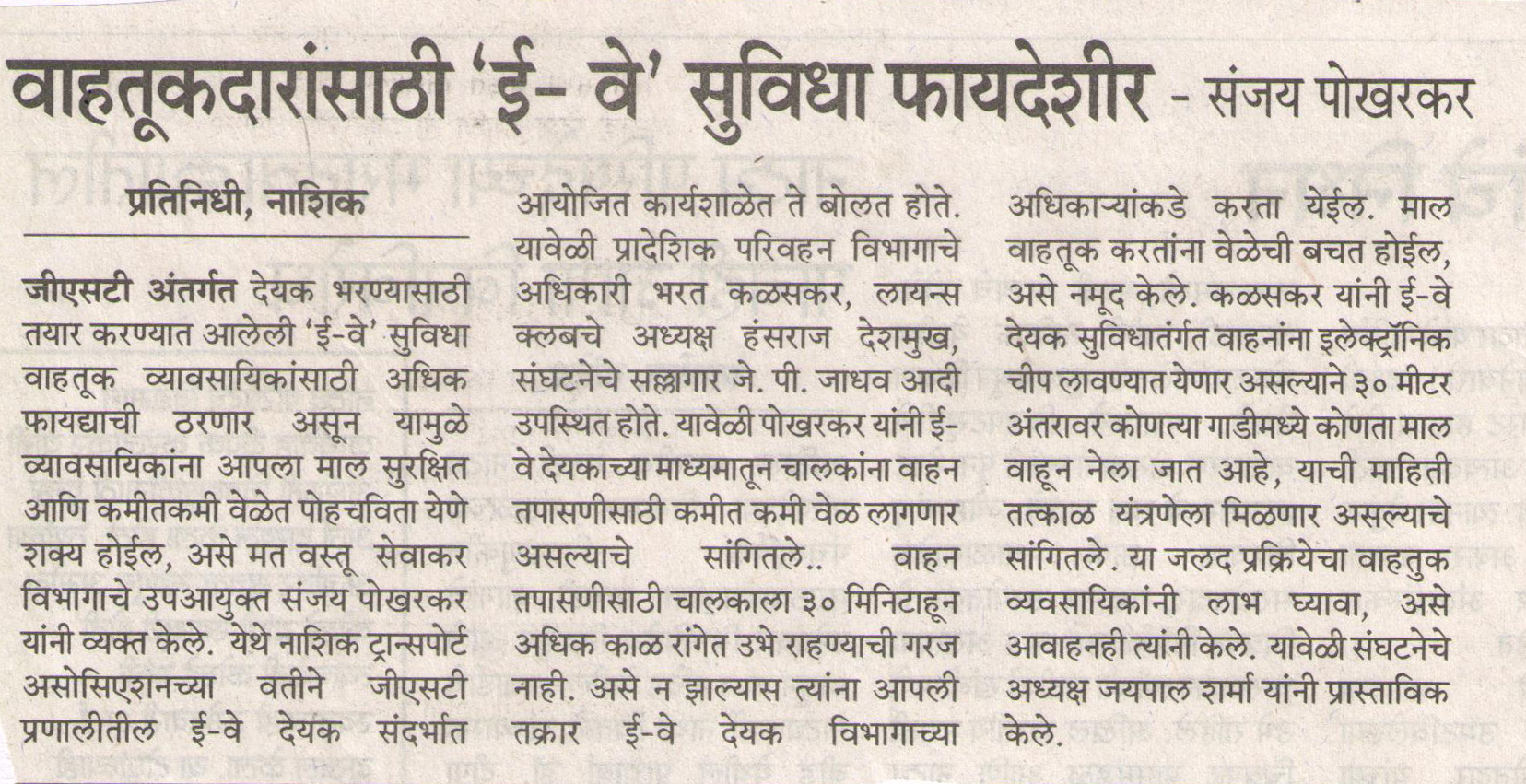 वाहतूकदारांसाठी 'ई- वे' सुविधा फायदेशीर - संजय पोखरकर

प्रतिनिधी, नाशिक

जीएसटी अंतर्गत देयक भरण्यासाठी तयार करण्यात आलेली 'ई-वे' सुविधा वाहतूक व्यावसायिकांसाठी अधिक फायद्याची ठरणार असून यामुळे व्यावसायिकांना आपला माल सुरक्षित आणि कमीतकमी वेळेत पोहचविता येणे शक्य होईल, असे मत वस्तू सेवाकर विभागाचे उपआयुक्त संजय पोखरकर यांनी व्यक्त केले. येथे नाशिक ट्रान्सपोर्ट असोसिएशनच्या वतीने जीएसटी प्रणालीतील ई-वे देयक संदर्भात आयोजित कार्यशाळेत ते बोलत होते. यावेळी प्रादेशिक परिवहन विभागाचे अधिकारी भरत कळसकर, लायन्स क्लबचे अध्यक्ष हंसराज देशमुख, संघटनेचे सल्लागार जे. पी. जाधव आदी उपस्थित होते. यावेळी पोखरकर यांनी ई-वे देयकाच्या माध्यमातून चालकांना वाहन तपासणीसाठी कमीत कमी वेळ लागणार असल्याचे सांगितले.. वाहन तपासणीसाठी चालकाला ३० मिनिटाहून अधिक काळ रांगेत उभे राहण्याची गरज नाही. असे न झाल्यास त्यांना आपली तक्रार ई-वे देयक विभागाच्या अधिकाऱ्यांकडे करता येईल. माल वाहतूक करतांना वेळेची बचत होईल, असे नमूद केले. कळसकर यांनी ई-वे देयक सुविधातंर्गत वाहनांना इलेक्ट्रॉनिक चीप लावण्यात येणार असल्याने ३० मीटर अंतरावर कोणत्या गाडीमध्ये कोणता माल वाहून नेला जात आहे, याची माहिती तत्काळ यंत्रणेला मिळणार असल्याचे सांगितले. या जलद प्रक्रियेचा वाहतुक व्यवसायिकांनी लाभ घ्यावा, असे आवाहनही त्यांनी केले. यावेळी संघटनेचे अध्यक्ष जयपाल शर्मा यांनी प्रास्ताविक केले.